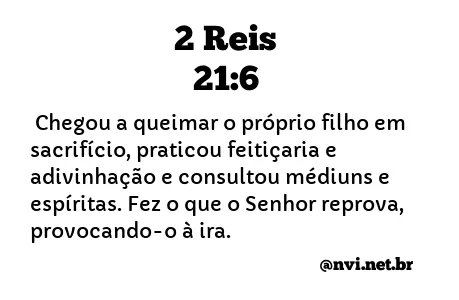 2 Reis
21:6

Chegou a queimar o próprio filho em sacrifício, praticou feitiçaria e adivinhação e consultou médiuns e espíritas. Fez o que o Senhor reprova, provocando-o à ira.

@nvi.net.br